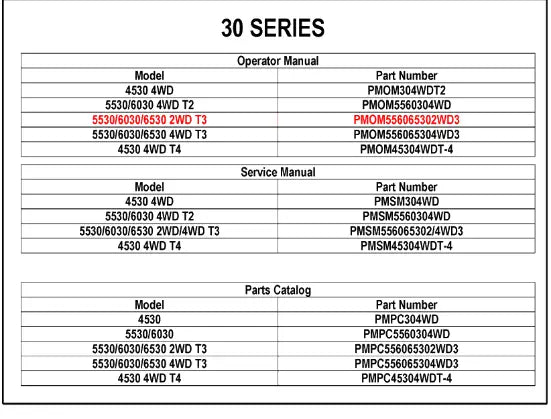 30 SERIES

Operator Manual

| Model | Part Number |
|---|---|
| 4530 4WD | PMOM304WDT2 |
| 5530/6030 4WD T2 | PMOM5560304WD |
| 5530/6030/6530 2WD T3 | PMOM556065302WD3 |
| 5530/6030/6530 4WD T3 | PMOM556065304WD3 |
| 4530 4WD T4 | PMOM45304WDT-4 |

Service Manual

| Model | Part Number |
|---|---|
| 4530 4WD | PMSM304WD |
| 5530/6030 4WD T2 | PMSM5560304WD |
| 5530/6030/6530 2WD/4WD T3 | PMSM556065302/4WD3 |
| 4530 4WD T4 | PMSM45304WDT-4 |

Parts Catalog

| Model | Part Number |
|---|---|
| 4530 | PMPC304WD |
| 5530/6030 | PMPC5560304WD |
| 5530/6030/6530 2WD T3 | PMPC556065302WD3 |
| 5530/6030/6530 4WD T3 | PMPC556065304WD3 |
| 4530 4WD T4 | PMPC45304WDT-4 |